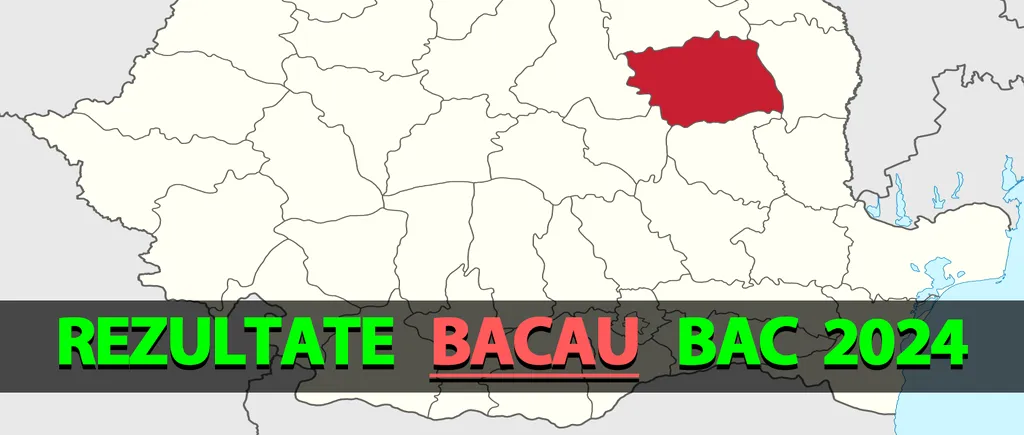 REZULTATE BACAU BAC 2024